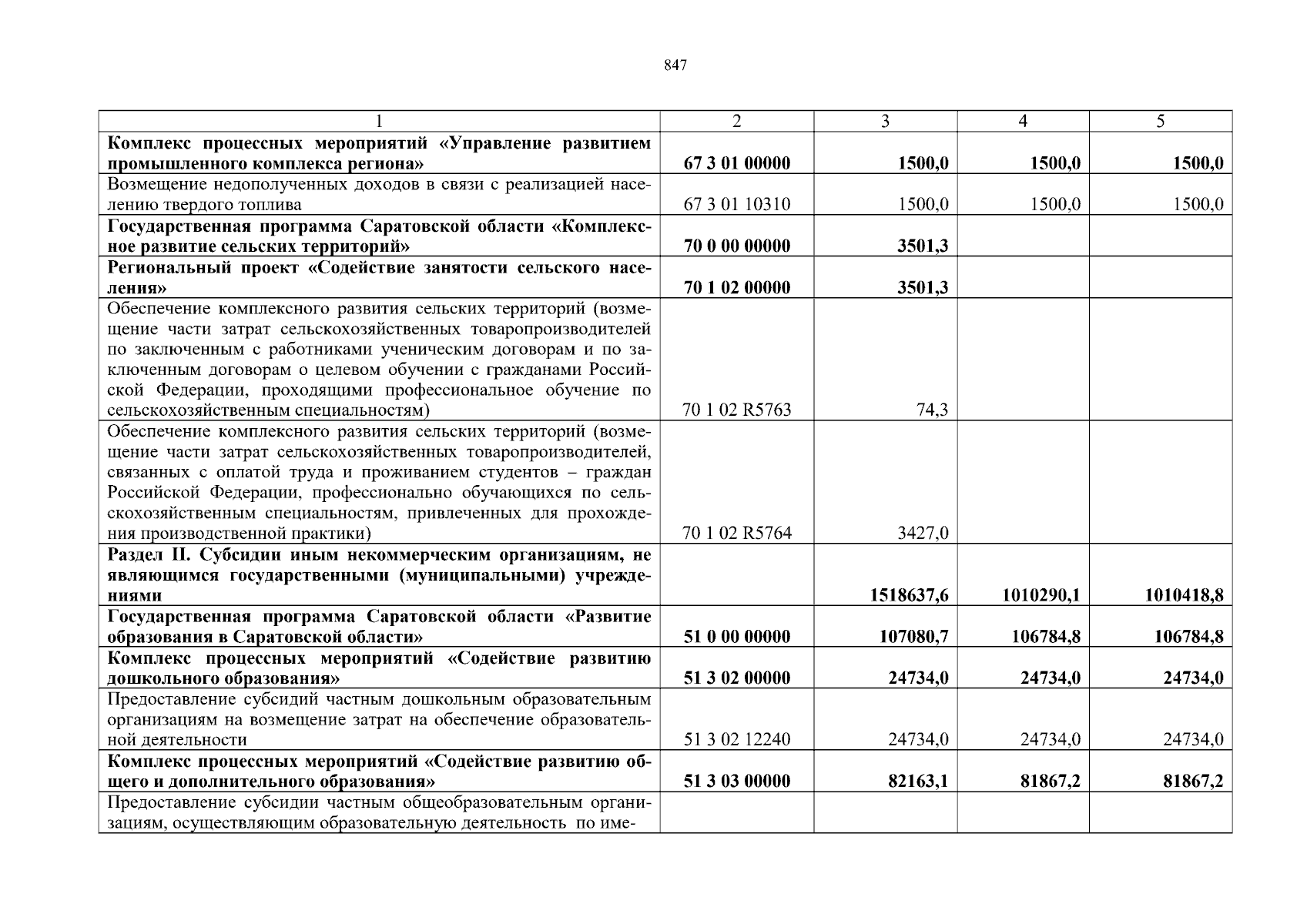 847

| 1 | 2 | 3 | 4 | 5 |
|---|---|---|---|---|
| **Комплекс процессных мероприятий «Управление развитием промышленного комплекса региона»** | **67 3 01 00000** | **1500,0** | **1500,0** | **1500,0** |
| Возмещение недополученных доходов в связи с реализацией населению твердого топлива | 67 3 01 10310 | 1500,0 | 1500,0 | 1500,0 |
| **Государственная программа Саратовской области «Комплексное развитие сельских территорий»** | **70 0 00 00000** | **3501,3** | | |
| **Региональный проект «Содействие занятости сельского населения»** | **70 1 02 00000** | **3501,3** | | |
| Обеспечение комплексного развития сельских территорий (возмещение части затрат сельскохозяйственных товаропроизводителей по заключенным с работниками ученическим договорам и по заключенным договорам о целевом обучении с гражданами Российской Федерации, проходящими профессиональное обучение по сельскохозяйственным специальностям) | 70 1 02 R5763 | 74,3 | | |
| Обеспечение комплексного развития сельских территорий (возмещение части затрат сельскохозяйственных товаропроизводителей, связанных с оплатой труда и проживанием студентов – граждан Российской Федерации, профессионально обучающихся по сельскохозяйственным специальностям, привлеченных для прохождения производственной практики) | 70 1 02 R5764 | 3427,0 | | |
| **Раздел II. Субсидии иным некоммерческим организациям, не являющимся государственными (муниципальными) учреждениями** | | **1518637,6** | **1010290,1** | **1010418,8** |
| **Государственная программа Саратовской области «Развитие образования в Саратовской области»** | **51 0 00 00000** | **107080,7** | **106784,8** | **106784,8** |
| **Комплекс процессных мероприятий «Содействие развитию дошкольного образования»** | **51 3 02 00000** | **24734,0** | **24734,0** | **24734,0** |
| Предоставление субсидий частным дошкольным образовательным организациям на возмещение затрат на обеспечение образовательной деятельности | 51 3 02 12240 | 24734,0 | 24734,0 | 24734,0 |
| **Комплекс процессных мероприятий «Содействие развитию общего и дополнительного образования»** | **51 3 03 00000** | **82163,1** | **81867,2** | **81867,2** |
| Предоставление субсидии частным общеобразовательным организациям, осуществляющим образовательную деятельность по име- | | | | |